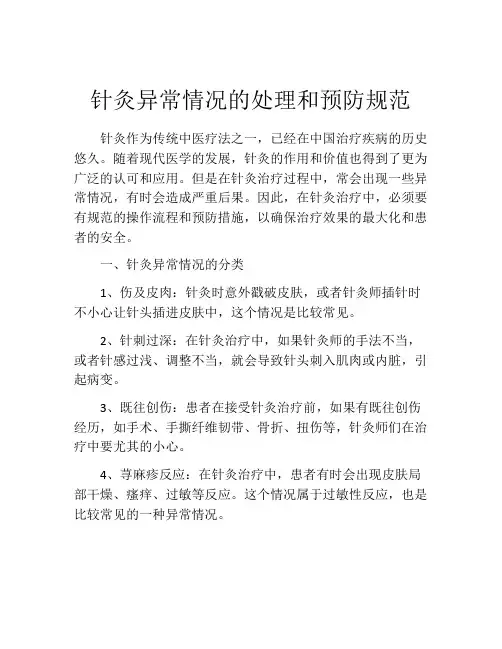 针灸异常情况的处理和预防规范

针灸作为传统中医疗法之一，已经在中国治疗疾病的历史悠久。随着现代医学的发展，针灸的作用和价值也得到了更为广泛的认可和应用。但是在针灸治疗过程中，常会出现一些异常情况，有时会造成严重后果。因此，在针灸治疗中，必须要有规范的操作流程和预防措施，以确保治疗效果的最大化和患者的安全。

一、针灸异常情况的分类

1、伤及皮肉：针灸时意外戳破皮肤，或者针灸师插针时不小心让针头插进皮肤中，这个情况是比较常见。

2、针刺过深：在针灸治疗中，如果针灸师的手法不当，或者针感过浅、调整不当，就会导致针头刺入肌肉或内脏，引起病变。

3、既往创伤：患者在接受针灸治疗前，如果有既往创伤经历，如手术、手撕纤维韧带、骨折、扭伤等，针灸师们在治疗中要尤其的小心。

4、荨麻疹反应：在针灸治疗中，患者有时会出现皮肤局部干燥、瘙痒、过敏等反应。这个情况属于过敏性反应，也是比较常见的一种异常情况。